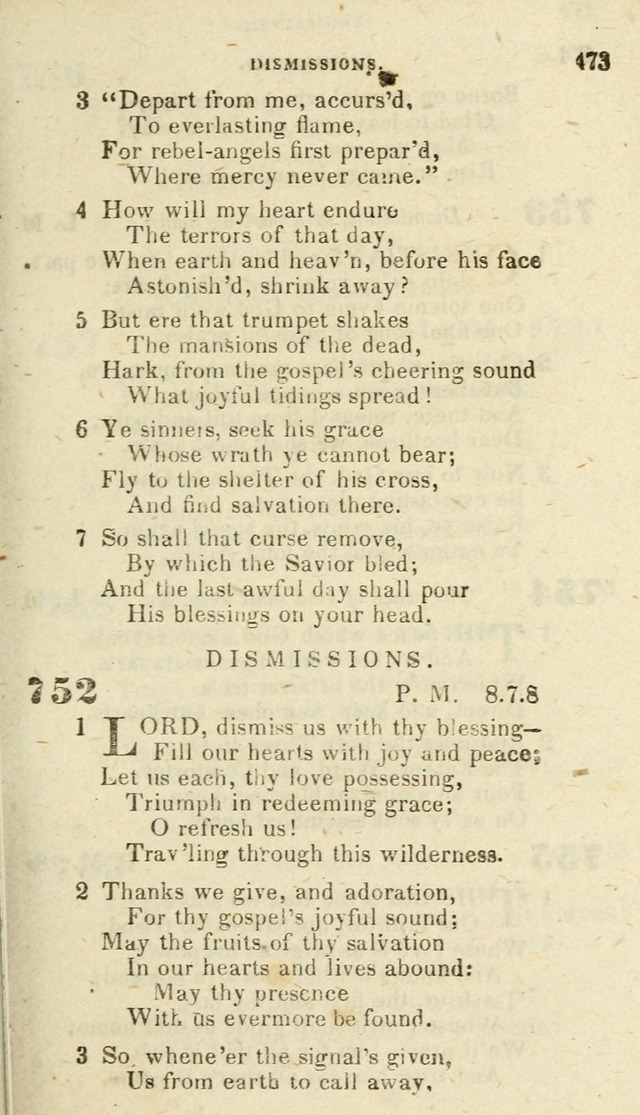 DISMISSIONS. 473

3 "Depart from me, accurs'd, To everlasting flame, For rebel-angels first prepar'd, Where mercy never came."

4 How will my heart endure The terrors of that day, When earth and heav'n, before his face Astonish'd, shrink away?

5 But ere that trumpet shakes The mansions of the dead, Hark, from the gospel's cheering sound What joyful tidings spread!

6 Ye sinners, seek his grace Whose wrath ye cannot bear; Fly to the shelter of his cross, And find salvation there.

7 So shall that curse remove, By which the Savior bled; And the last awful day shall pour His blessings on your head.

DISMISSIONS.

752 P. M. 8.7.8

1 LORD, dismiss us with thy blessing— Fill our hearts with joy and peace; Let us each, thy love possessing, Triumph in redeeming grace; O refresh us! Trav'ling through this wilderness.

2 Thanks we give, and adoration, For thy gospel's joyful sound; May the fruits of thy salvation In our hearts and lives abound: May thy presence With us evermore be found.

3 So, whene'er the signal's given, Us from earth to call away,